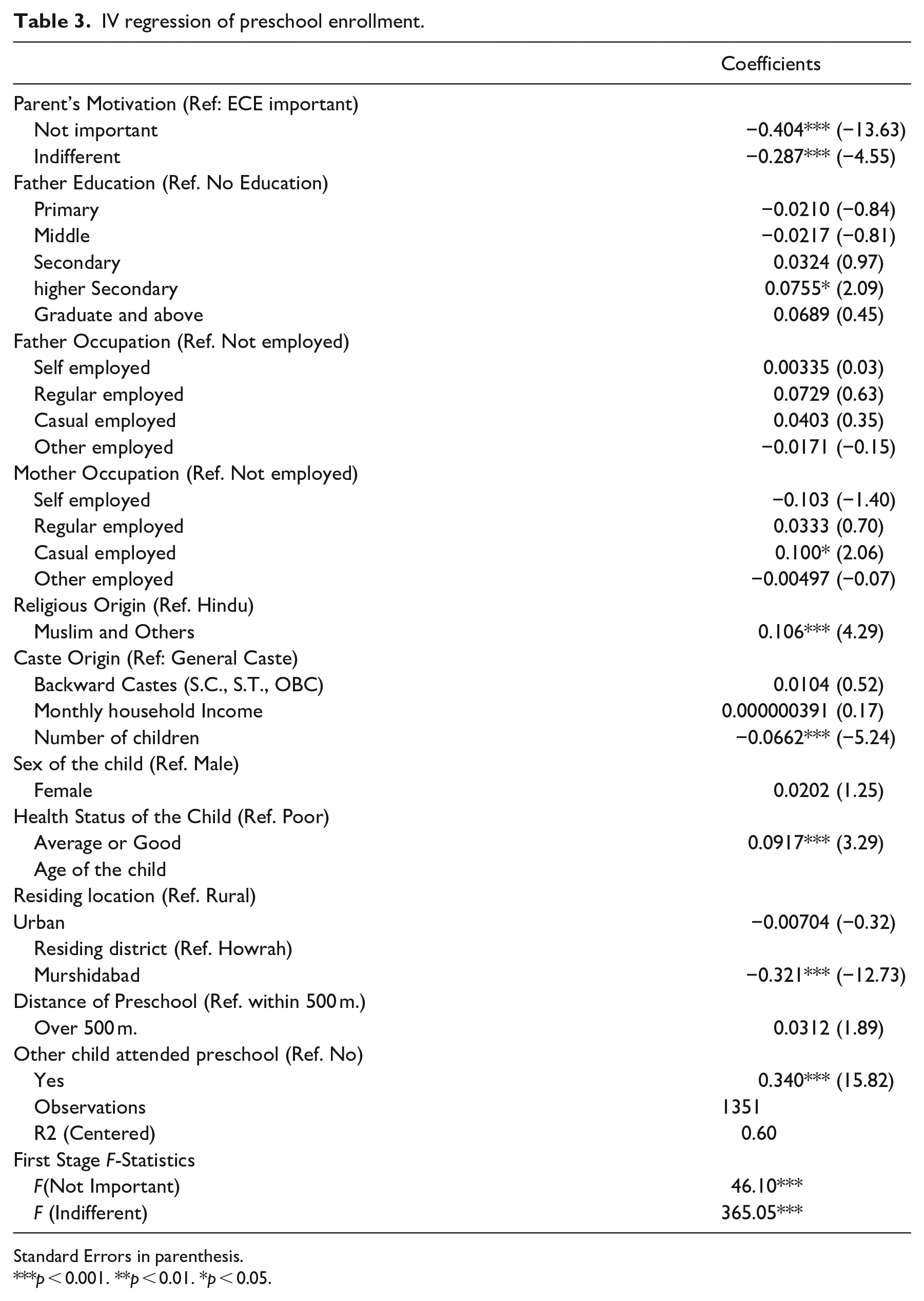 Table 3. IV regression of preschool enrollment.

|  | Coefficients |
|---|---|
| Parent's Motivation (Ref: ECE important) |  |
| Not important | −0.404*** (−13.63) |
| Indifferent | −0.287*** (−4.55) |
| Father Education (Ref. No Education) |  |
| Primary | −0.0210 (−0.84) |
| Middle | −0.0217 (−0.81) |
| Secondary | 0.0324 (0.97) |
| higher Secondary | 0.0755* (2.09) |
| Graduate and above | 0.0689 (0.45) |
| Father Occupation (Ref. Not employed) |  |
| Self employed | 0.00335 (0.03) |
| Regular employed | 0.0729 (0.63) |
| Casual employed | 0.0403 (0.35) |
| Other employed | −0.0171 (−0.15) |
| Mother Occupation (Ref. Not employed) |  |
| Self employed | −0.103 (−1.40) |
| Regular employed | 0.0333 (0.70) |
| Casual employed | 0.100* (2.06) |
| Other employed | −0.00497 (−0.07) |
| Religious Origin (Ref. Hindu) |  |
| Muslim and Others | 0.106*** (4.29) |
| Caste Origin (Ref: General Caste) |  |
| Backward Castes (S.C., S.T., OBC) | 0.0104 (0.52) |
| Monthly household Income | 0.000000391 (0.17) |
| Number of children | −0.0662*** (−5.24) |
| Sex of the child (Ref. Male) |  |
| Female | 0.0202 (1.25) |
| Health Status of the Child (Ref. Poor) |  |
| Average or Good | 0.0917*** (3.29) |
| Age of the child |  |
| Residing location (Ref. Rural) |  |
| Urban | −0.00704 (−0.32) |
| Residing district (Ref. Howrah) |  |
| Murshidabad | −0.321*** (−12.73) |
| Distance of Preschool (Ref. within 500 m.) |  |
| Over 500 m. | 0.0312 (1.89) |
| Other child attended preschool (Ref. No) |  |
| Yes | 0.340*** (15.82) |
| Observations | 1351 |
| R2 (Centered) | 0.60 |
| First Stage F-Statistics |  |
| F(Not Important) | 46.10*** |
| F (Indifferent) | 365.05*** |

Standard Errors in parenthesis.
***p < 0.001. **p < 0.01. *p < 0.05.